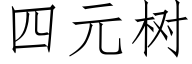 四元树